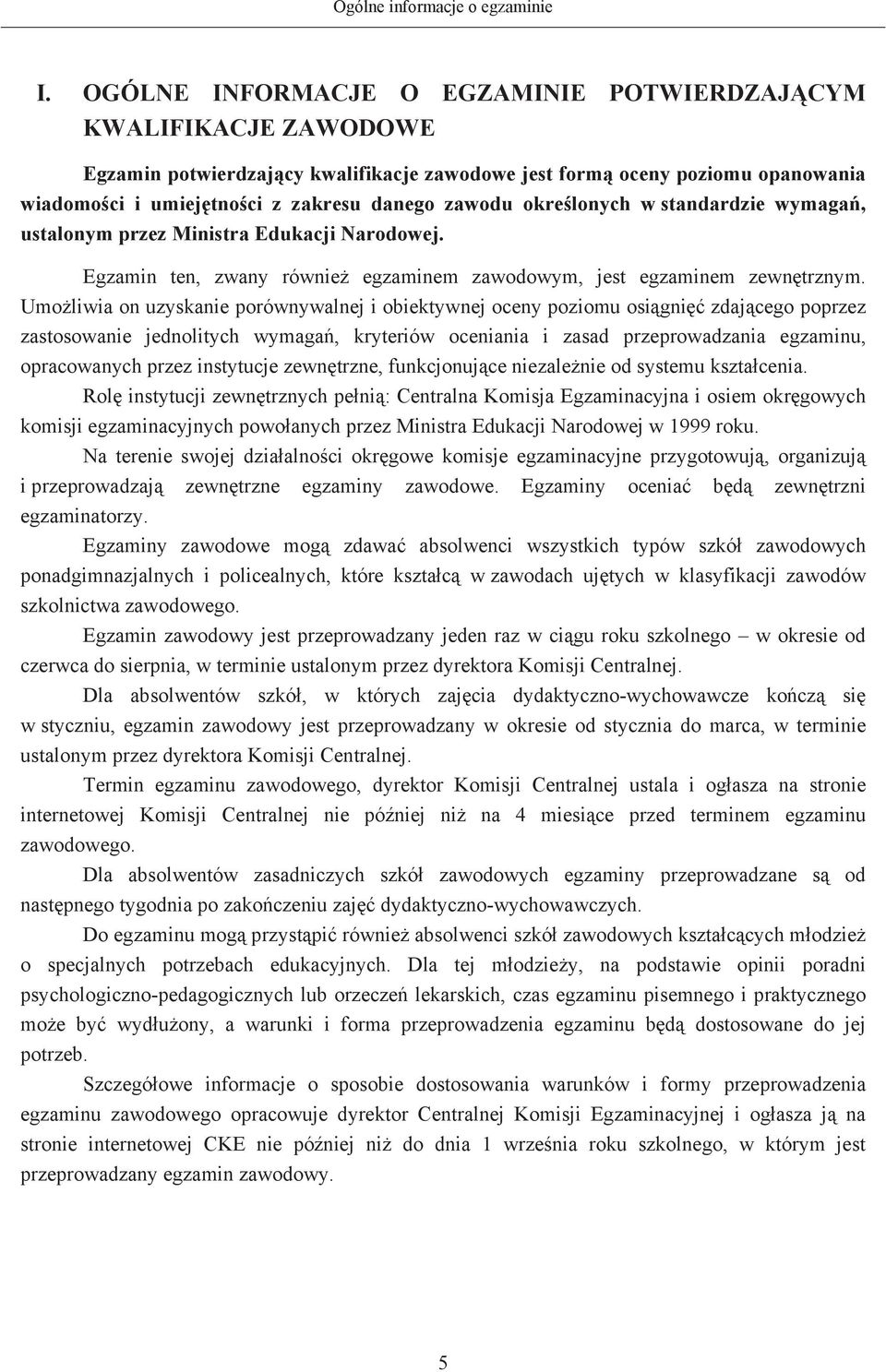 Ogólne informacje o egzaminie

I. OGÓLNE INFORMACJE O EGZAMINIE POTWIERDZAJĄCYM KWALIFIKACJE ZAWODOWE

Egzamin potwierdzający kwalifikacje zawodowe jest formą oceny poziomu opanowania wiadomości i umiejętności z zakresu danego zawodu określonych w standardzie wymagań, ustalonym przez Ministra Edukacji Narodowej.

Egzamin ten, zwany również egzaminem zawodowym, jest egzaminem zewnętrznym. Umożliwia on uzyskanie porównywalnej i obiektywnej oceny poziomu osiągnięć zdającego poprzez zastosowanie jednolitych wymagań, kryteriów oceniania i zasad przeprowadzania egzaminu, opracowanych przez instytucje zewnętrzne, funkcjonujące niezależnie od systemu kształcenia.

Rolę instytucji zewnętrznych pełnią: Centralna Komisja Egzaminacyjna i osiem okręgowych komisji egzaminacyjnych powołanych przez Ministra Edukacji Narodowej w 1999 roku.

Na terenie swojej działalności okręgowe komisje egzaminacyjne przygotowują, organizują i przeprowadzają zewnętrzne egzaminy zawodowe. Egzaminy oceniać będą zewnętrzni egzaminatorzy.

Egzaminy zawodowe mogą zdawać absolwenci wszystkich typów szkół zawodowych ponadgimnazjalnych i policealnych, które kształcą w zawodach ujętych w klasyfikacji zawodów szkolnictwa zawodowego.

Egzamin zawodowy jest przeprowadzany jeden raz w ciągu roku szkolnego – w okresie od czerwca do sierpnia, w terminie ustalonym przez dyrektora Komisji Centralnej.

Dla absolwentów szkół, w których zajęcia dydaktyczno-wychowawcze kończą się w styczniu, egzamin zawodowy jest przeprowadzany w okresie od stycznia do marca, w terminie ustalonym przez dyrektora Komisji Centralnej.

Termin egzaminu zawodowego, dyrektor Komisji Centralnej ustala i ogłasza na stronie internetowej Komisji Centralnej nie później niż na 4 miesiące przed terminem egzaminu zawodowego.

Dla absolwentów zasadniczych szkół zawodowych egzaminy przeprowadzane są od następnego tygodnia po zakończeniu zajęć dydaktyczno-wychowawczych.

Do egzaminu mogą przystąpić również absolwenci szkół zawodowych kształcących młodzież o specjalnych potrzebach edukacyjnych. Dla tej młodzieży, na podstawie opinii poradni psychologiczno-pedagogicznych lub orzeczeń lekarskich, czas egzaminu pisemnego i praktycznego może być wydłużony, a warunki i forma przeprowadzenia egzaminu będą dostosowane do jej potrzeb.

Szczegółowe informacje o sposobie dostosowania warunków i formy przeprowadzenia egzaminu zawodowego opracowuje dyrektor Centralnej Komisji Egzaminacyjnej i ogłasza ją na stronie internetowej CKE nie później niż do dnia 1 września roku szkolnego, w którym jest przeprowadzany egzamin zawodowy.

5